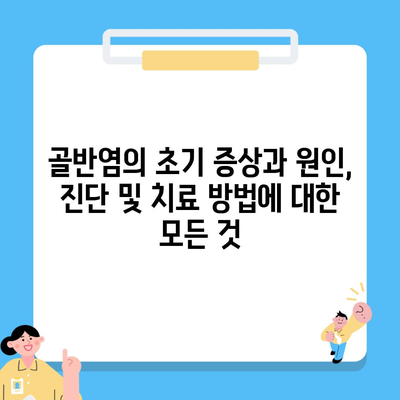 골반염의 초기 증상과 원인, 진단 및 치료 방법에 대한 모든 것